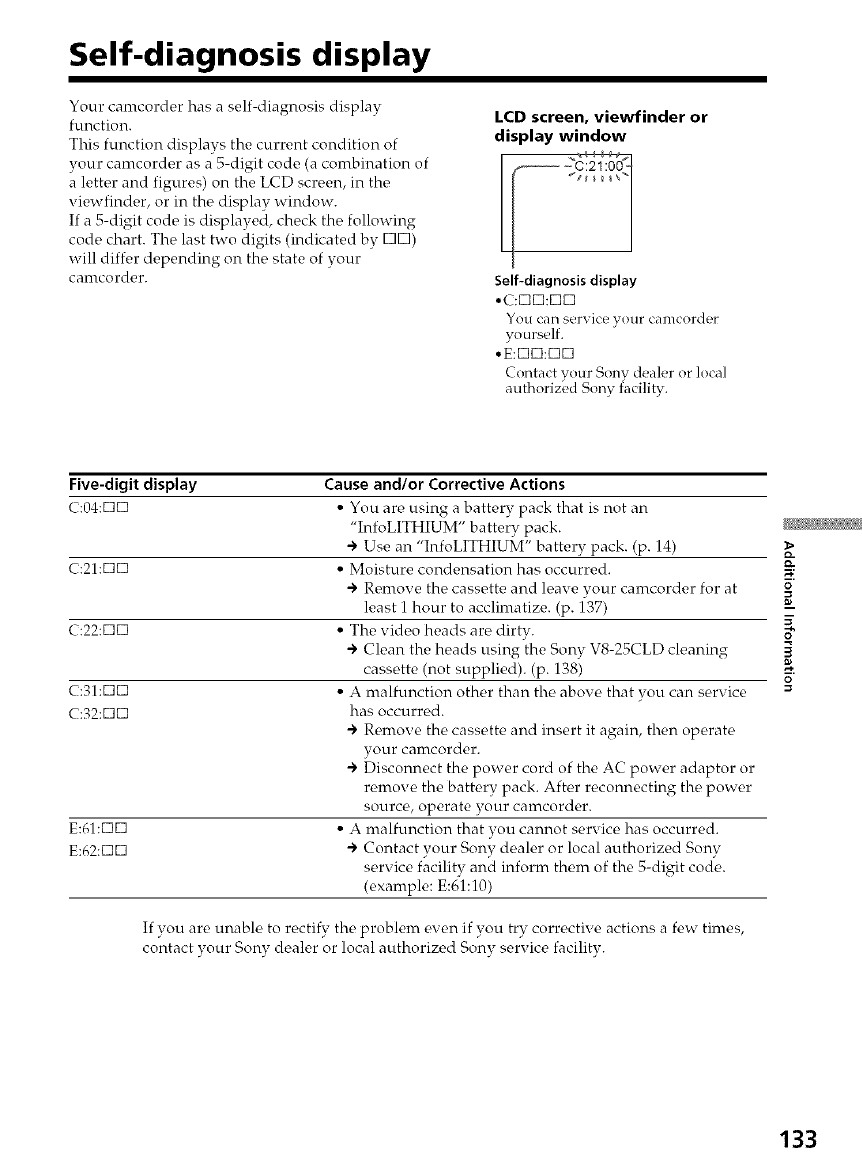 Self-diagnosis display

Your camcorder has a self-diagnosis display function.
This function displays the current condition of your camcorder as a 5-digit code (a combination of a letter and figures) on the LCD screen, in the viewfinder, or in the display window.
If a 5-digit code is displayed, check the following code chart. The last two digits (indicated by □□) will differ depending on the state of your camcorder.

LCD screen, viewfinder or display window

C:21:00

Self-diagnosis display
•C:□□:□□
You can service your camcorder yourself.
•E:□□:□□
Contact your Sony dealer or local authorized Sony facility.

| Five-digit display | Cause and/or Corrective Actions |
|---|---|
| C:04:□□ | • You are using a battery pack that is not an "InfoLITHIUM" battery pack. → Use an "InfoLITHIUM" battery pack. (p. 14) |
| C:21:□□ | • Moisture condensation has occurred. → Remove the cassette and leave your camcorder for at least 1 hour to acclimatize. (p. 137) |
| C:22:□□ | • The video heads are dirty. → Clean the heads using the Sony V8-25CLD cleaning cassette (not supplied). (p. 138) |
| C:31:□□ C:32:□□ | • A malfunction other than the above that you can service has occurred. → Remove the cassette and insert it again, then operate your camcorder. → Disconnect the power cord of the AC power adaptor or remove the battery pack. After reconnecting the power source, operate your camcorder. |
| E:61:□□ E:62:□□ | • A malfunction that you cannot service has occurred. → Contact your Sony dealer or local authorized Sony service facility and inform them of the 5-digit code. (example: E:61:10) |

If you are unable to rectify the problem even if you try corrective actions a few times, contact your Sony dealer or local authorized Sony service facility.

Additional Information

133